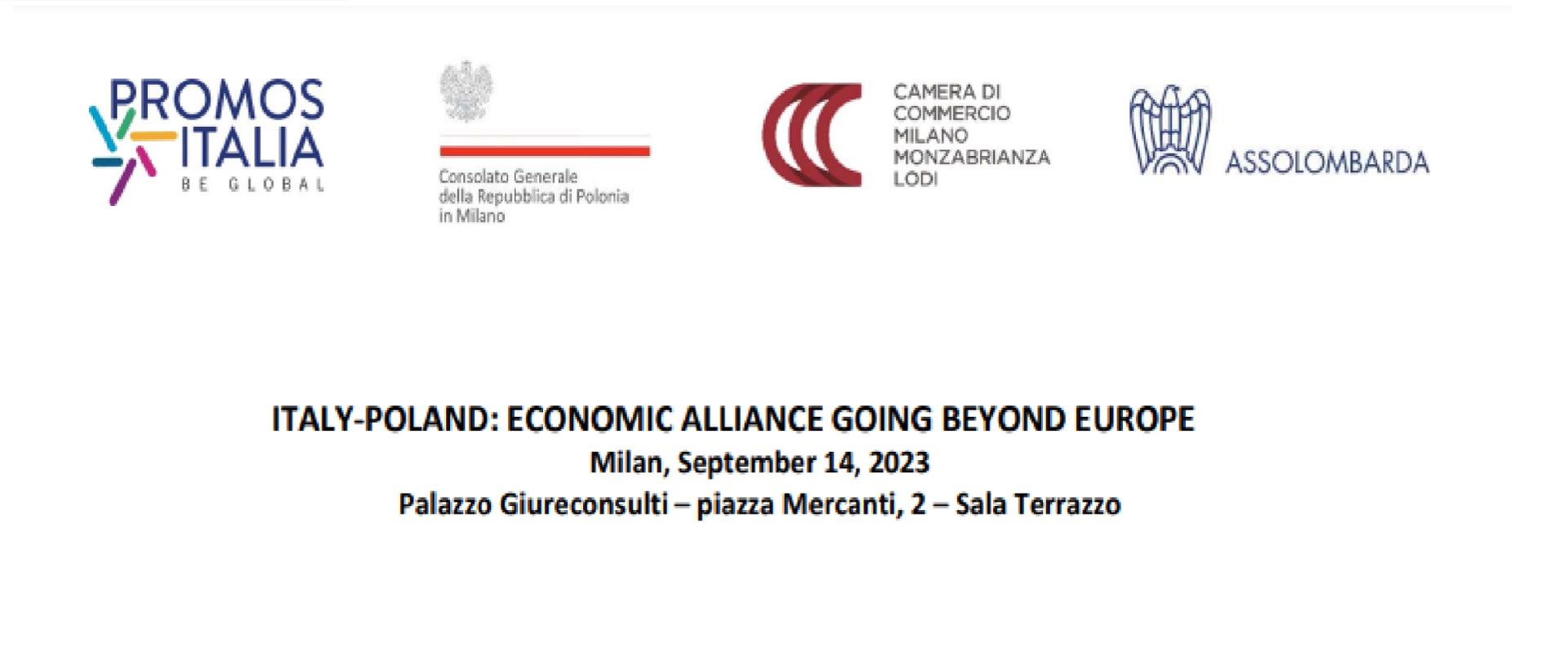 PROMOS
ITALIA
BE GLOBAL

Consolato Generale
della Repubblica di Polonia
in Milano

CAMERA DI
COMMERCIO
MILANO
MONZABRIANZA
LODI

ASSOLOMBARDA

ITALY-POLAND: ECONOMIC ALLIANCE GOING BEYOND EUROPE
Milan, September 14, 2023
Palazzo Giureconsulti – piazza Mercanti, 2 – Sala Terrazzo